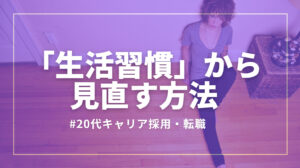 「生活習慣」から
見直す方法

#20代キャリア採用・転職